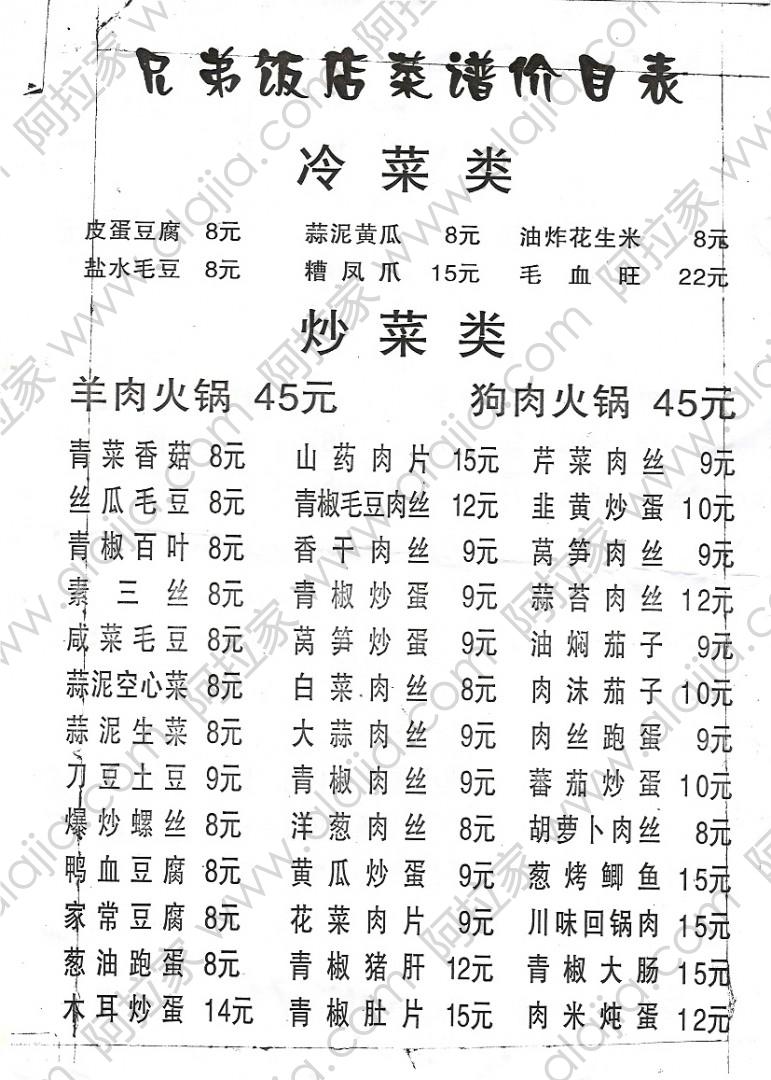 兄弟饭店菜谱价目表

冷菜类

皮蛋豆腐 8元 蒜泥黄瓜 8元 油炸花生米 8元
盐水毛豆 8元 糟凤爪 15元 毛血旺 22元

炒菜类

羊肉火锅 45元 狗肉火锅 45元

青菜香菇 8元 山药肉片 15元 芹菜肉丝 9元
丝瓜毛豆 8元 青椒毛豆肉丝 12元 韭黄炒蛋 10元
青椒百叶 8元 香干肉丝 9元 莴笋肉丝 9元
素三丝 8元 青椒炒蛋 9元 蒜苔肉丝 12元
咸菜毛豆 8元 莴笋炒蛋 9元 油焖茄子 9元
蒜泥空心菜 8元 白菜肉丝 8元 肉沫茄子 10元
蒜泥生菜 8元 大蒜肉丝 9元 肉丝跑蛋 9元
刀豆土豆 9元 青椒肉丝 9元 蕃茄炒蛋 10元
爆炒螺丝 8元 洋葱肉丝 8元 胡萝卜肉丝 8元
鸭血豆腐 8元 黄瓜炒蛋 9元 葱烤鲫鱼 15元
家常豆腐 8元 花菜肉片 9元 川味回锅肉 15元
葱油跑蛋 8元 青椒猪肝 12元 青椒大肠 15元
木耳炒蛋 14元 青椒肚片 15元 肉米炖蛋 12元

阿拉家 www.alajia.com